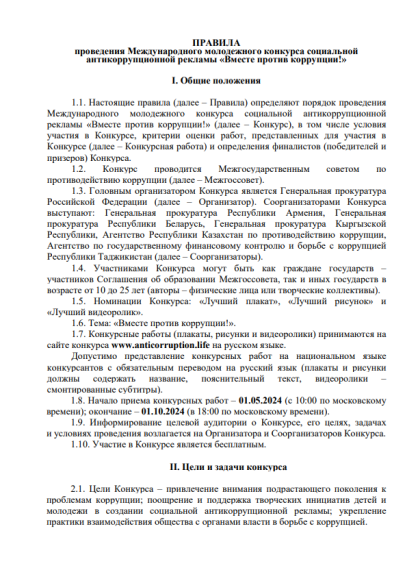 ПРАВИЛА
проведения Международного молодежного конкурса социальной антикоррупционной рекламы «Вместе против коррупции!»

I. Общие положения

1.1. Настоящие правила (далее – Правила) определяют порядок проведения Международного молодежного конкурса социальной антикоррупционной рекламы «Вместе против коррупции!» (далее – Конкурс), в том числе условия участия в Конкурсе, критерии оценки работ, представленных для участия в Конкурсе (далее – Конкурсная работа) и определения финалистов (победителей и призеров) Конкурса.

1.2. Конкурс проводится Межгосударственным советом по противодействию коррупции (далее – Межгоссовет).

1.3. Головным организатором Конкурса является Генеральная прокуратура Российской Федерации (далее – Организатор). Соорганизаторами Конкурса выступают: Генеральная прокуратура Республики Армения, Генеральная прокуратура Республики Беларусь, Генеральная прокуратура Кыргызской Республики, Агентство Республики Казахстан по противодействию коррупции, Агентство по государственному финансовому контролю и борьбе с коррупцией Республики Таджикистан (далее – Соорганизаторы).

1.4. Участниками Конкурса могут быть как граждане государств – участников Соглашения об образовании Межгоссовета, так и иных государств в возрасте от 10 до 25 лет (авторы – физические лица или творческие коллективы).

1.5. Номинации Конкурса: «Лучший плакат», «Лучший рисунок» и «Лучший видеоролик».

1.6. Тема: «Вместе против коррупции!».

1.7. Конкурсные работы (плакаты, рисунки и видеоролики) принимаются на сайте конкурса www.anticorruption.life на русском языке.

Допустимо представление конкурсных работ на национальном языке конкурсантов с обязательным переводом на русский язык (плакаты и рисунки должны содержать название, пояснительный текст, видеоролики – смонтированные субтитры).

1.8. Начало приема конкурсных работ – 01.05.2024 (с 10:00 по московскому времени); окончание – 01.10.2024 (в 18:00 по московскому времени).

1.9. Информирование целевой аудитории о Конкурсе, его целях, задачах и условиях проведения возлагается на Организатора и Соорганизаторов Конкурса.

1.10. Участие в Конкурсе является бесплатным.

II. Цели и задачи конкурса

2.1. Цели Конкурса – привлечение внимания подрастающего поколения к проблемам коррупции; поощрение и поддержка творческих инициатив детей и молодежи в создании социальной антикоррупционной рекламы; укрепление практики взаимодействия общества с органами власти в борьбе с коррупцией.